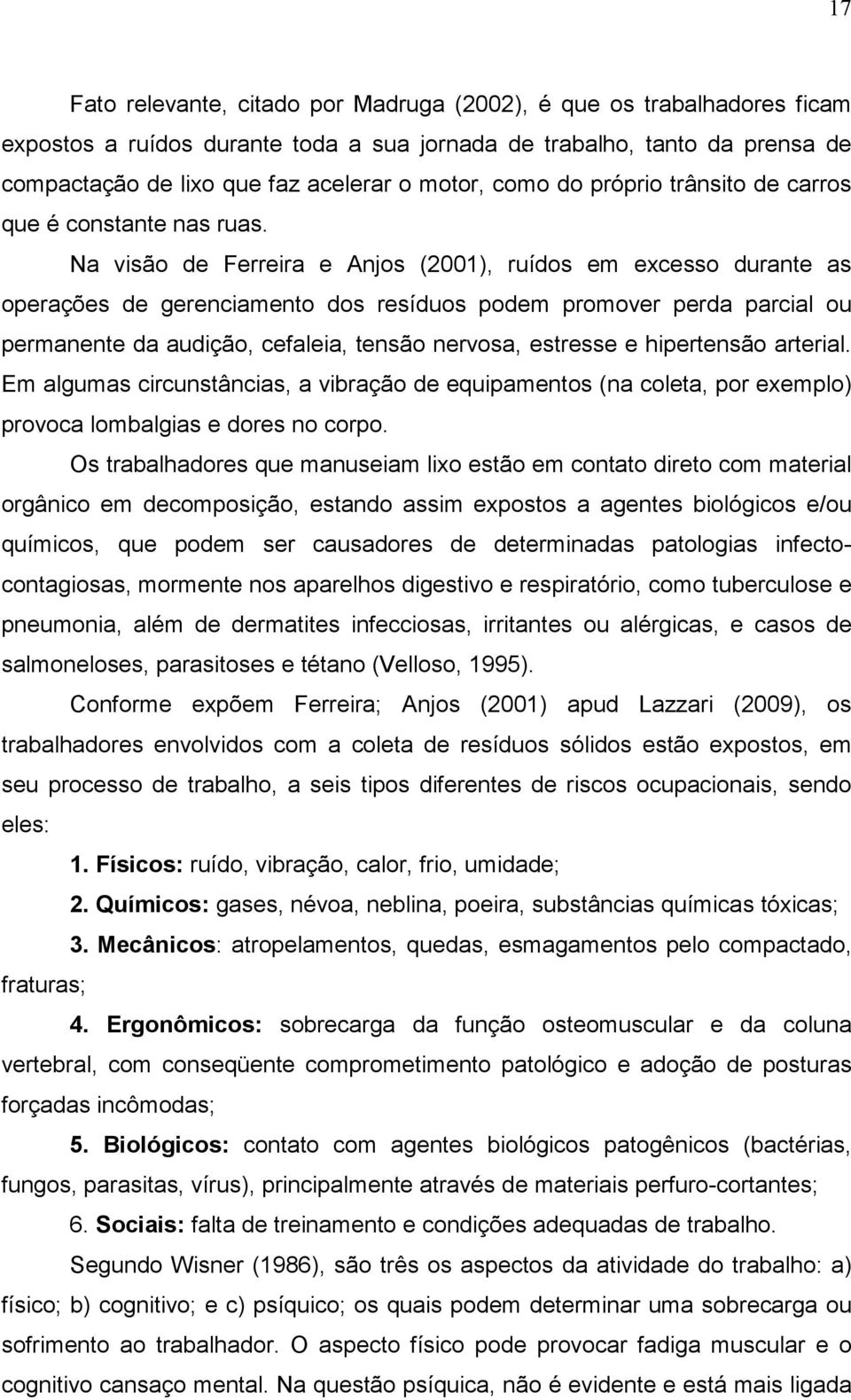 17

Fato relevante, citado por Madruga (2002), é que os trabalhadores ficam expostos a ruídos durante toda a sua jornada de trabalho, tanto da prensa de compactação de lixo que faz acelerar o motor, como do próprio trânsito de carros que é constante nas ruas.

Na visão de Ferreira e Anjos (2001), ruídos em excesso durante as operações de gerenciamento dos resíduos podem promover perda parcial ou permanente da audição, cefaleia, tensão nervosa, estresse e hipertensão arterial. Em algumas circunstâncias, a vibração de equipamentos (na coleta, por exemplo) provoca lombalgias e dores no corpo.

Os trabalhadores que manuseiam lixo estão em contato direto com material orgânico em decomposição, estando assim expostos a agentes biológicos e/ou químicos, que podem ser causadores de determinadas patologias infecto-contagiosas, mormente nos aparelhos digestivo e respiratório, como tuberculose e pneumonia, além de dermatites infecciosas, irritantes ou alérgicas, e casos de salmoneloses, parasitoses e tétano (Velloso, 1995).

Conforme expõem Ferreira; Anjos (2001) apud Lazzari (2009), os trabalhadores envolvidos com a coleta de resíduos sólidos estão expostos, em seu processo de trabalho, a seis tipos diferentes de riscos ocupacionais, sendo eles:

1. Físicos: ruído, vibração, calor, frio, umidade;

2. Químicos: gases, névoa, neblina, poeira, substâncias químicas tóxicas;

3. Mecânicos: atropelamentos, quedas, esmagamentos pelo compactado, fraturas;

4. Ergonômicos: sobrecarga da função osteomuscular e da coluna vertebral, com conseqüente comprometimento patológico e adoção de posturas forçadas incômodas;

5. Biológicos: contato com agentes biológicos patogênicos (bactérias, fungos, parasitas, vírus), principalmente através de materiais perfuro-cortantes;

6. Sociais: falta de treinamento e condições adequadas de trabalho.

Segundo Wisner (1986), são três os aspectos da atividade do trabalho: a) físico; b) cognitivo; e c) psíquico; os quais podem determinar uma sobrecarga ou sofrimento ao trabalhador. O aspecto físico pode provocar fadiga muscular e o cognitivo cansaço mental. Na questão psíquica, não é evidente e está mais ligada